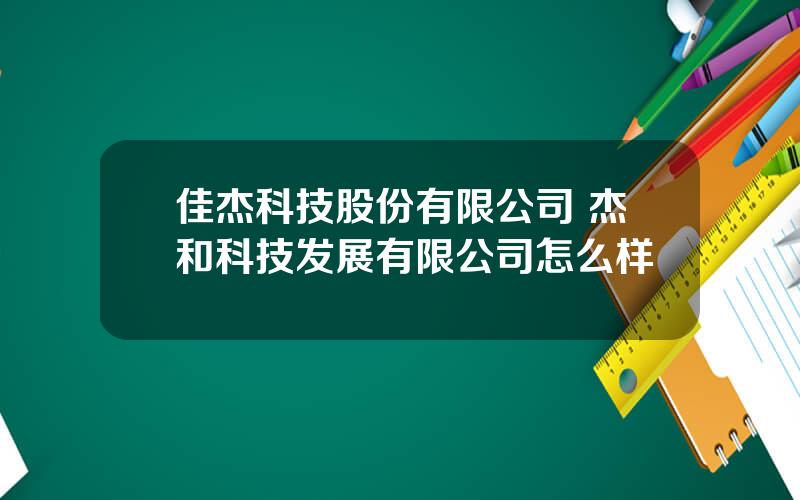 佳杰科技股份有限公司 杰和科技发展有限公司怎么样